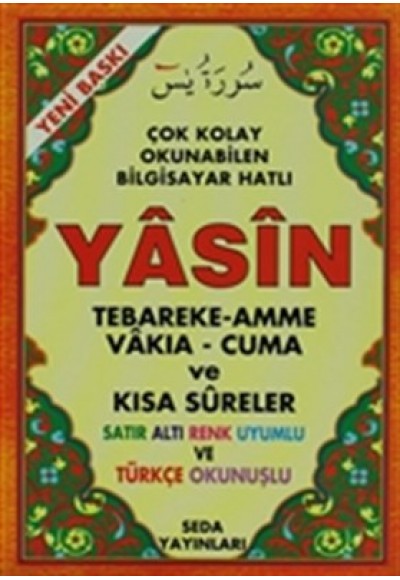 YENİ BASKI

سُورَةُ يٰسٓ

ÇOK KOLAY OKUNABİLEN BİLGİSAYAR HATLI

YÂSÎN

TEBAREKE-AMME VÂKIA - CUMA ve KISA SÛRELER

SATIR ALTI RENK UYUMLU VE TÜRKÇE OKUNUŞLU

SEDA YAYINLARI